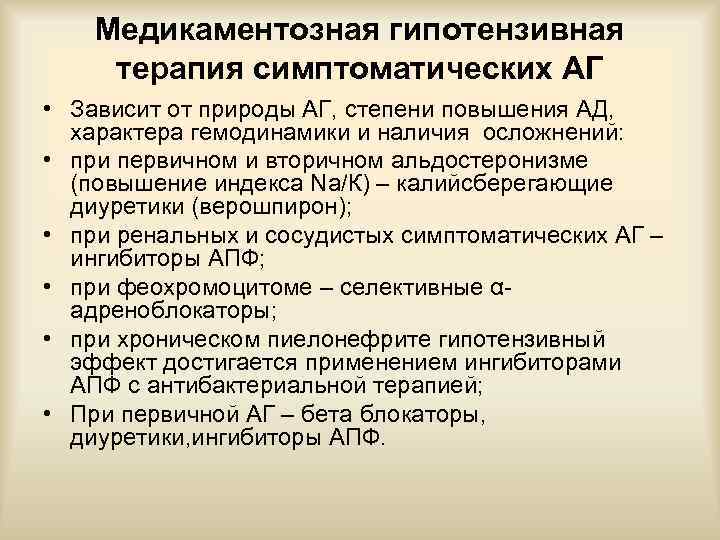 Медикаментозная гипотензивная терапия симптоматических АГ

• Зависит от природы АГ, степени повышения АД, характера гемодинамики и наличия осложнений:
• при первичном и вторичном альдостеронизме (повышение индекса Na/К) – калийсберегающие диуретики (верошпирон);
• при ренальных и сосудистых симптоматических АГ – ингибиторы АПФ;
• при феохромоцитоме – селективные α-адреноблокаторы;
• при хроническом пиелонефрите гипотензивный эффект достигается применением ингибиторами АПФ с антибактериальной терапией;
• При первичной АГ – бета блокаторы, диуретики,ингибиторы АПФ.